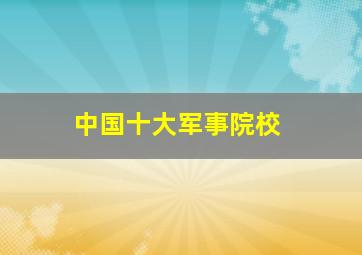 中国十大军事院校